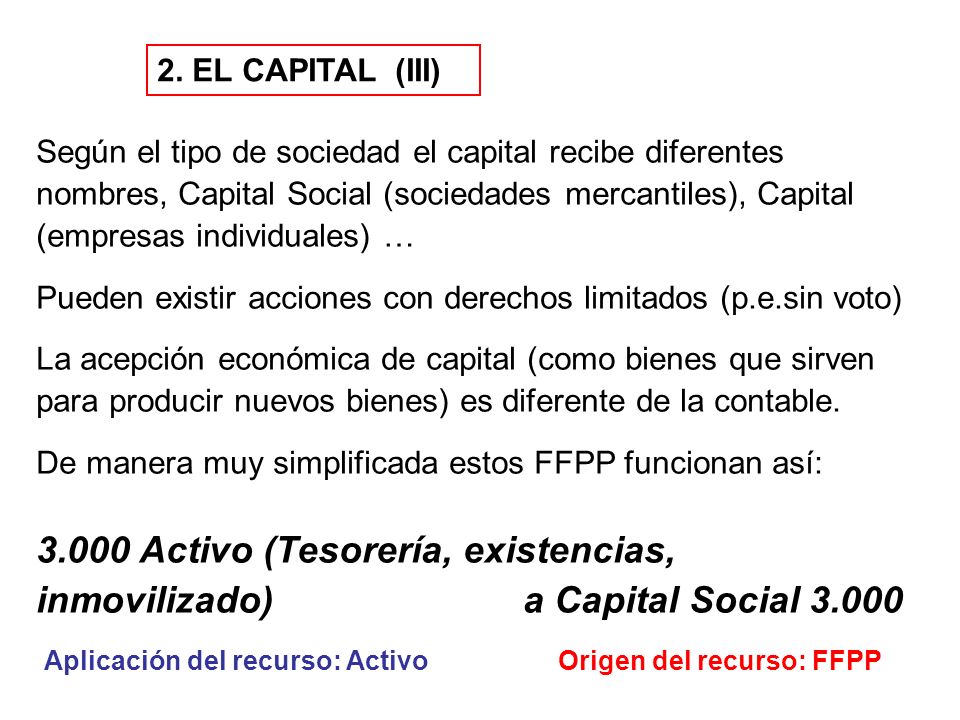 2. EL CAPITAL (III)

Según el tipo de sociedad el capital recibe diferentes nombres, Capital Social (sociedades mercantiles), Capital (empresas individuales) …

Pueden existir acciones con derechos limitados (p.e.sin voto)

La acepción económica de capital (como bienes que sirven para producir nuevos bienes) es diferente de la contable.

De manera muy simplificada estos FFPP funcionan así:

3.000 Activo (Tesorería, existencias, inmovilizado) a Capital Social 3.000

Aplicación del recurso: Activo

Origen del recurso: FFPP